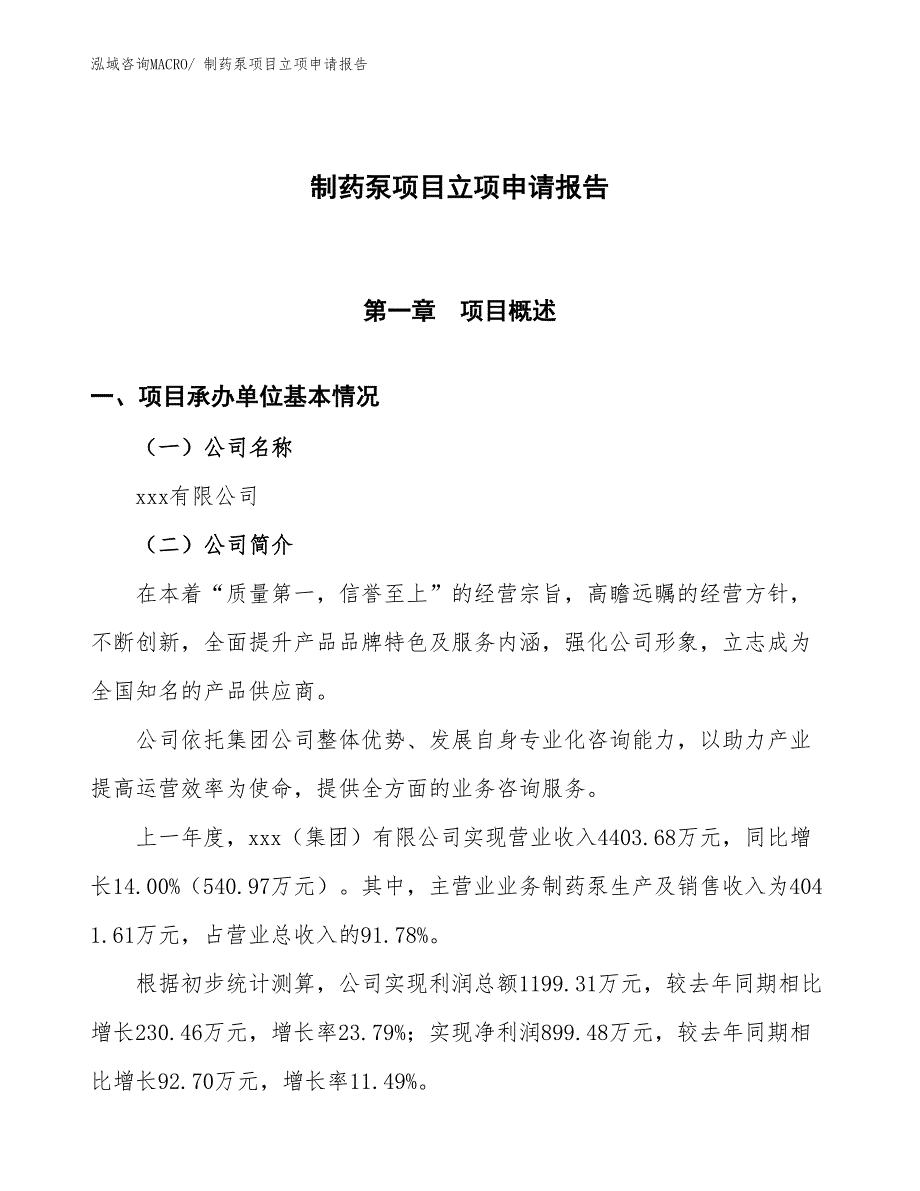 泓域咨询MACRO/ 制药泵项目立项申请报告

制药泵项目立项申请报告

第一章　项目概述

一、项目承办单位基本情况

（一）公司名称

xxx有限公司

（二）公司简介

在本着“质量第一，信誉至上”的经营宗旨，高瞻远瞩的经营方针，不断创新，全面提升产品品牌特色及服务内涵，强化公司形象，立志成为全国知名的产品供应商。

公司依托集团公司整体优势、发展自身专业化咨询能力，以助力产业提高运营效率为使命，提供全方面的业务咨询服务。

上一年度，xxx（集团）有限公司实现营业收入4403.68万元，同比增长14.00%（540.97万元）。其中，主营业业务制药泵生产及销售收入为4041.61万元，占营业总收入的91.78%。

根据初步统计测算，公司实现利润总额1199.31万元，较去年同期相比增长230.46万元，增长率23.79%；实现净利润899.48万元，较去年同期相比增长92.70万元，增长率11.49%。